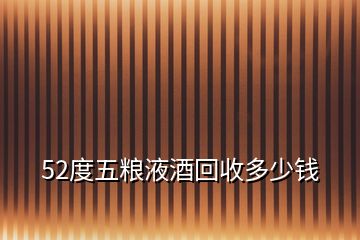 52度五粮液酒回收多少钱